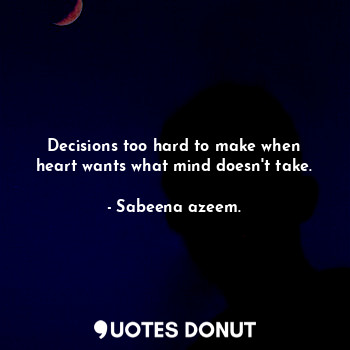 Decisions too hard to make when heart wants what mind doesn't take.

- Sabeena azeem.

QUOTES DONUT